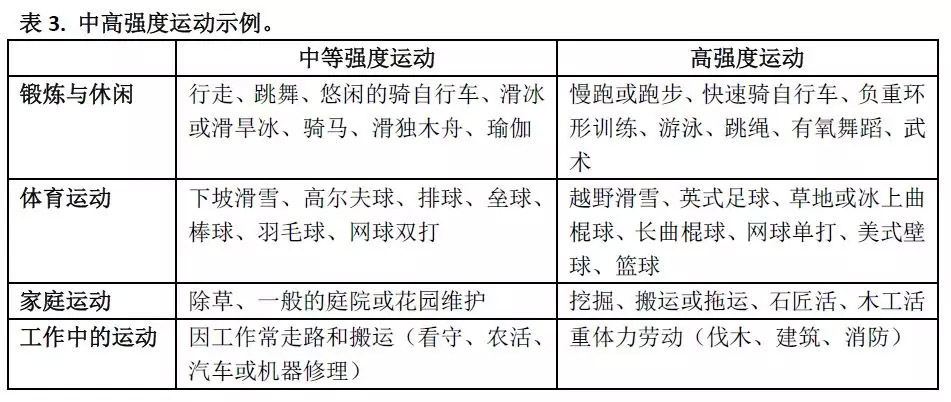 表 3. 中高强度运动示例。

| | 中等强度运动 | 高强度运动 |
|---|---|---|
| 锻炼与休闲 | 行走、跳舞、悠闲的骑自行车、滑冰或滑旱冰、骑马、滑独木舟、瑜伽 | 慢跑或跑步、快速骑自行车、负重环形训练、游泳、跳绳、有氧舞蹈、武术 |
| 体育运动 | 下坡滑雪、高尔夫球、排球、垒球、棒球、羽毛球、网球双打 | 越野滑雪、英式足球、草地或冰上曲棍球、长曲棍球、网球单打、美式壁球、篮球 |
| 家庭运动 | 除草、一般的庭院或花园维护 | 挖掘、搬运或拖运、石匠活、木工活 |
| 工作中的运动 | 因工作常走路和搬运（看守、农活、汽车或机器修理） | 重体力劳动（伐木、建筑、消防） |